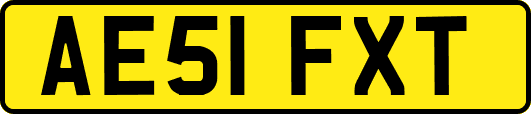 AE51 FXT